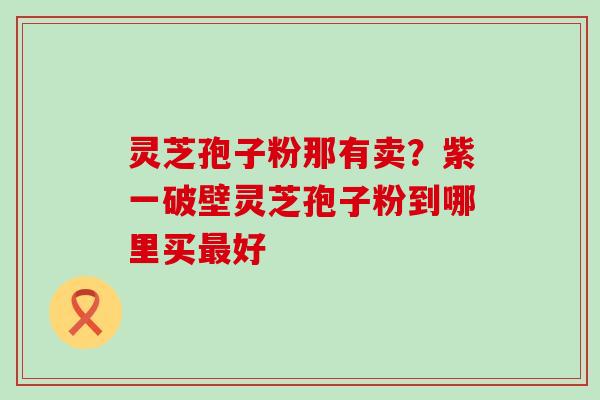 灵芝孢子粉那有卖？紫一破壁灵芝孢子粉到哪里买最好